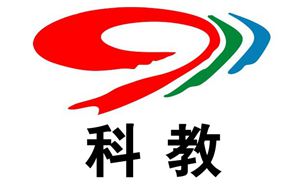 科教